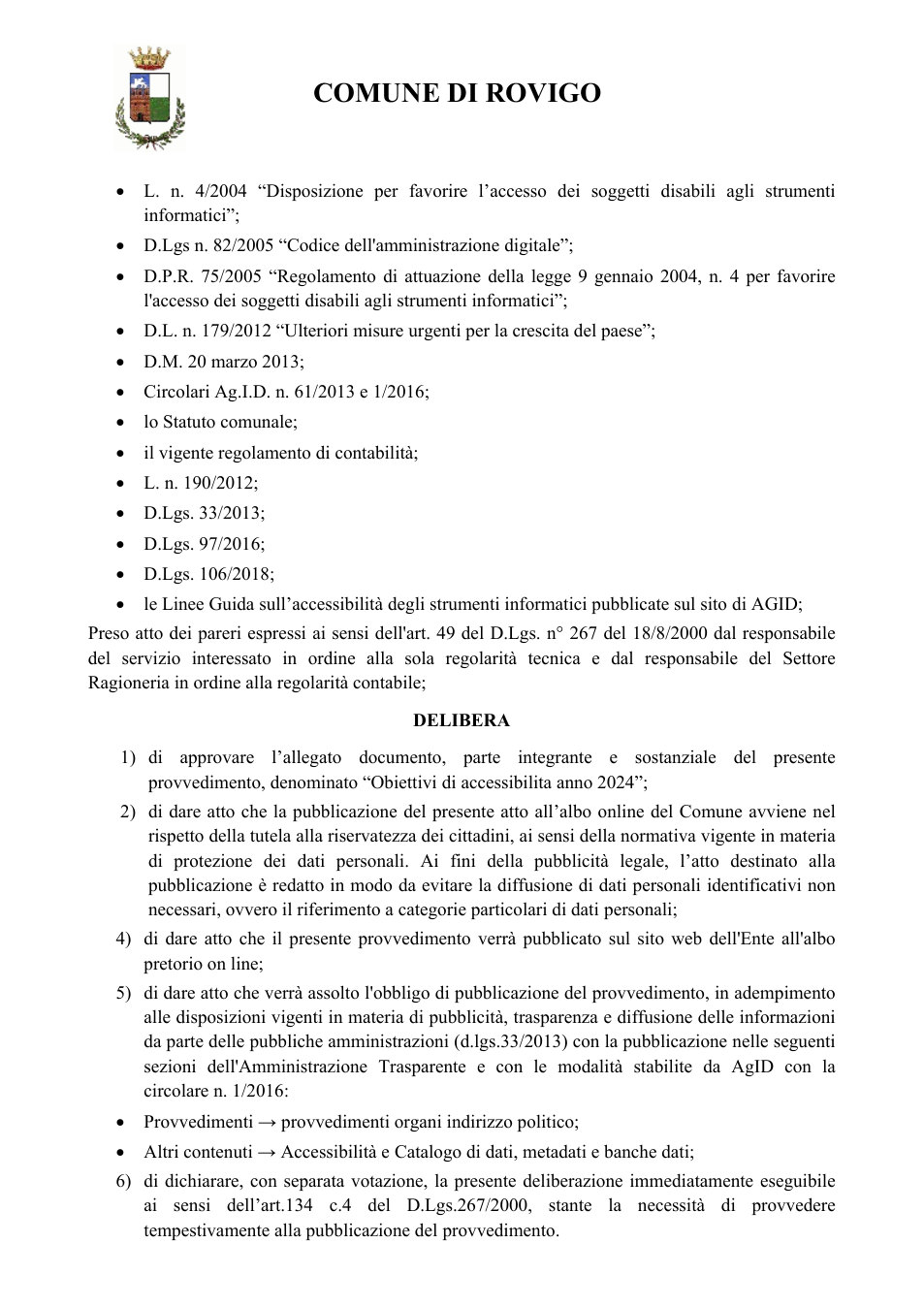 COMUNE DI ROVIGO

• L. n. 4/2004 "Disposizione per favorire l'accesso dei soggetti disabili agli strumenti informatici";
• D.Lgs n. 82/2005 "Codice dell'amministrazione digitale";
• D.P.R. 75/2005 "Regolamento di attuazione della legge 9 gennaio 2004, n. 4 per favorire l'accesso dei soggetti disabili agli strumenti informatici";
• D.L. n. 179/2012 "Ulteriori misure urgenti per la crescita del paese";
• D.M. 20 marzo 2013;
• Circolari Ag.I.D. n. 61/2013 e 1/2016;
• lo Statuto comunale;
• il vigente regolamento di contabilità;
• L. n. 190/2012;
• D.Lgs. 33/2013;
• D.Lgs. 97/2016;
• D.Lgs. 106/2018;
• le Linee Guida sull'accessibilità degli strumenti informatici pubblicate sul sito di AGID;

Preso atto dei pareri espressi ai sensi dell'art. 49 del D.Lgs. n° 267 del 18/8/2000 dal responsabile del servizio interessato in ordine alla sola regolarità tecnica e dal responsabile del Settore Ragioneria in ordine alla regolarità contabile;

DELIBERA

1) di approvare l'allegato documento, parte integrante e sostanziale del presente provvedimento, denominato "Obiettivi di accessibilita anno 2024";
2) di dare atto che la pubblicazione del presente atto all'albo online del Comune avviene nel rispetto della tutela alla riservatezza dei cittadini, ai sensi della normativa vigente in materia di protezione dei dati personali. Ai fini della pubblicità legale, l'atto destinato alla pubblicazione è redatto in modo da evitare la diffusione di dati personali identificativi non necessari, ovvero il riferimento a categorie particolari di dati personali;
4) di dare atto che il presente provvedimento verrà pubblicato sul sito web dell'Ente all'albo pretorio on line;
5) di dare atto che verrà assolto l'obbligo di pubblicazione del provvedimento, in adempimento alle disposizioni vigenti in materia di pubblicità, trasparenza e diffusione delle informazioni da parte delle pubbliche amministrazioni (d.lgs.33/2013) con la pubblicazione nelle seguenti sezioni dell'Amministrazione Trasparente e con le modalità stabilite da AgID con la circolare n. 1/2016:
• Provvedimenti → provvedimenti organi indirizzo politico;
• Altri contenuti → Accessibilità e Catalogo di dati, metadati e banche dati;
6) di dichiarare, con separata votazione, la presente deliberazione immediatamente eseguibile ai sensi dell'art.134 c.4 del D.Lgs.267/2000, stante la necessità di provvedere tempestivamente alla pubblicazione del provvedimento.